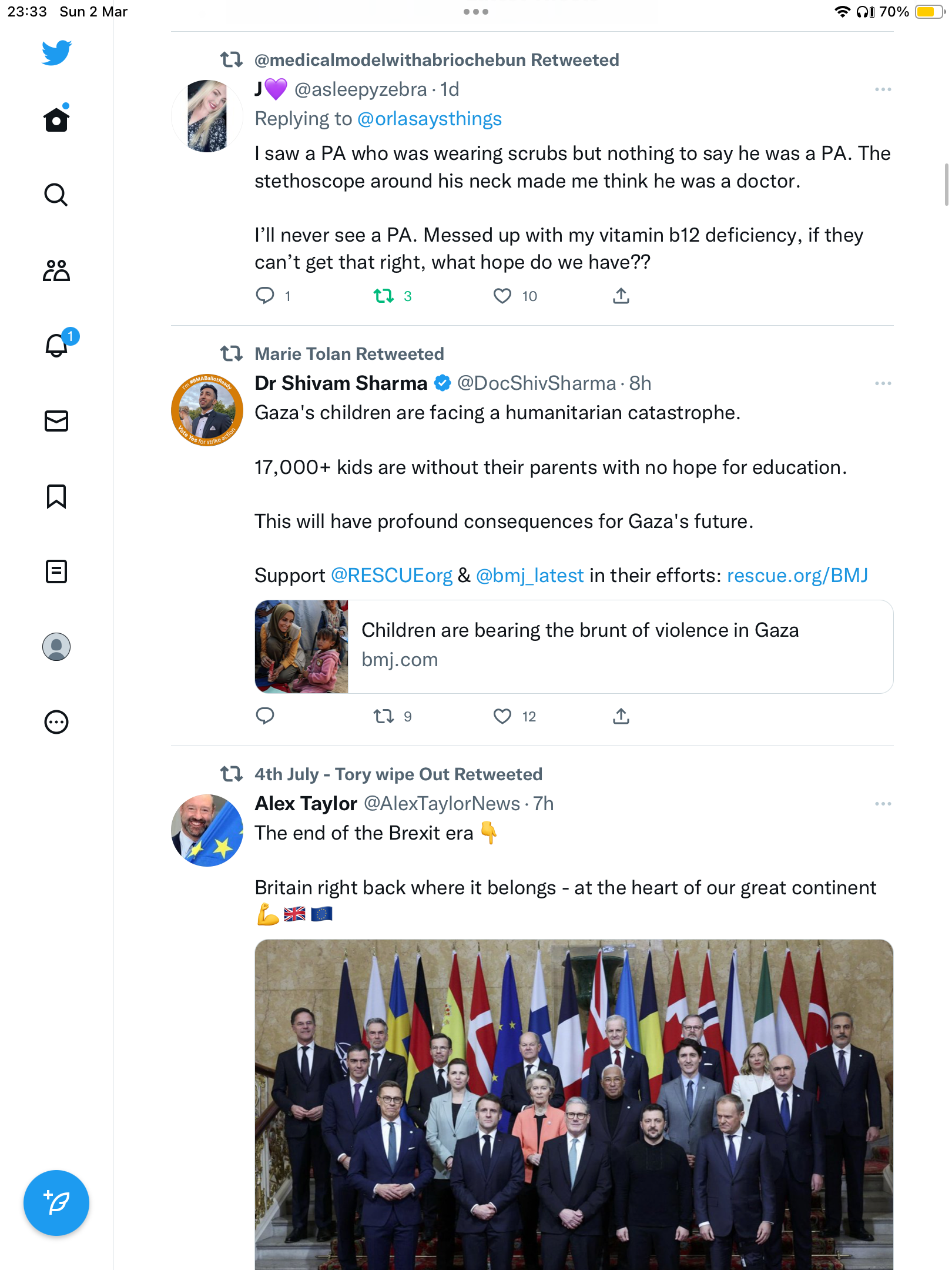 23:33 Sun 2 Mar

70%

1

@medicalmodelwithabriochebun Retweeted

J💜 @asleepyzebra · 1d

Replying to @orlasaysthings

I saw a PA who was wearing scrubs but nothing to say he was a PA. The stethoscope around his neck made me think he was a doctor.

I'll never see a PA. Messed up with my vitamin b12 deficiency, if they can't get that right, what hope do we have??

1 3 10

Marie Tolan Retweeted

Dr Shivam Sharma @DocShivSharma · 8h

Gaza's children are facing a humanitarian catastrophe.

17,000+ kids are without their parents with no hope for education.

This will have profound consequences for Gaza's future.

Support @RESCUEorg & @bmj_latest in their efforts: rescue.org/BMJ

Children are bearing the brunt of violence in Gaza
bmj.com

9 12

4th July - Tory wipe Out Retweeted

Alex Taylor @AlexTaylorNews · 7h

The end of the Brexit era 👇

Britain right back where it belongs - at the heart of our great continent 💪🇬🇧🇪🇺